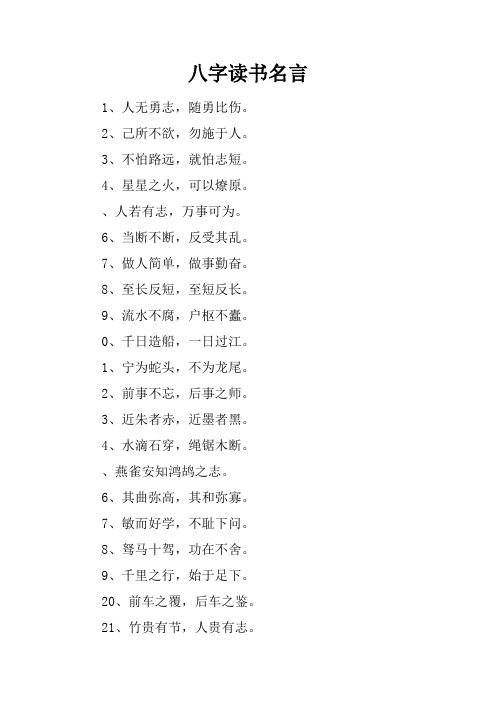 八字读书名言

1、人无勇志，随勇比伤。

2、己所不欲，勿施于人。

3、不怕路远，就怕志短。

4、星星之火，可以燎原。

、人若有志，万事可为。

6、当断不断，反受其乱。

7、做人简单，做事勤奋。

8、至长反短，至短反长。

9、流水不腐，户枢不蠹。

0、千日造船，一日过江。

1、宁为蛇头，不为龙尾。

2、前事不忘，后事之师。

3、近朱者赤，近墨者黑。

4、水滴石穿，绳锯木断。

、燕雀安知鸿鹄之志。

6、其曲弥高，其和弥寡。

7、敏而好学，不耻下问。

8、驽马十驾，功在不舍。

9、千里之行，始于足下。

20、前车之覆，后车之鉴。

21、竹贵有节，人贵有志。